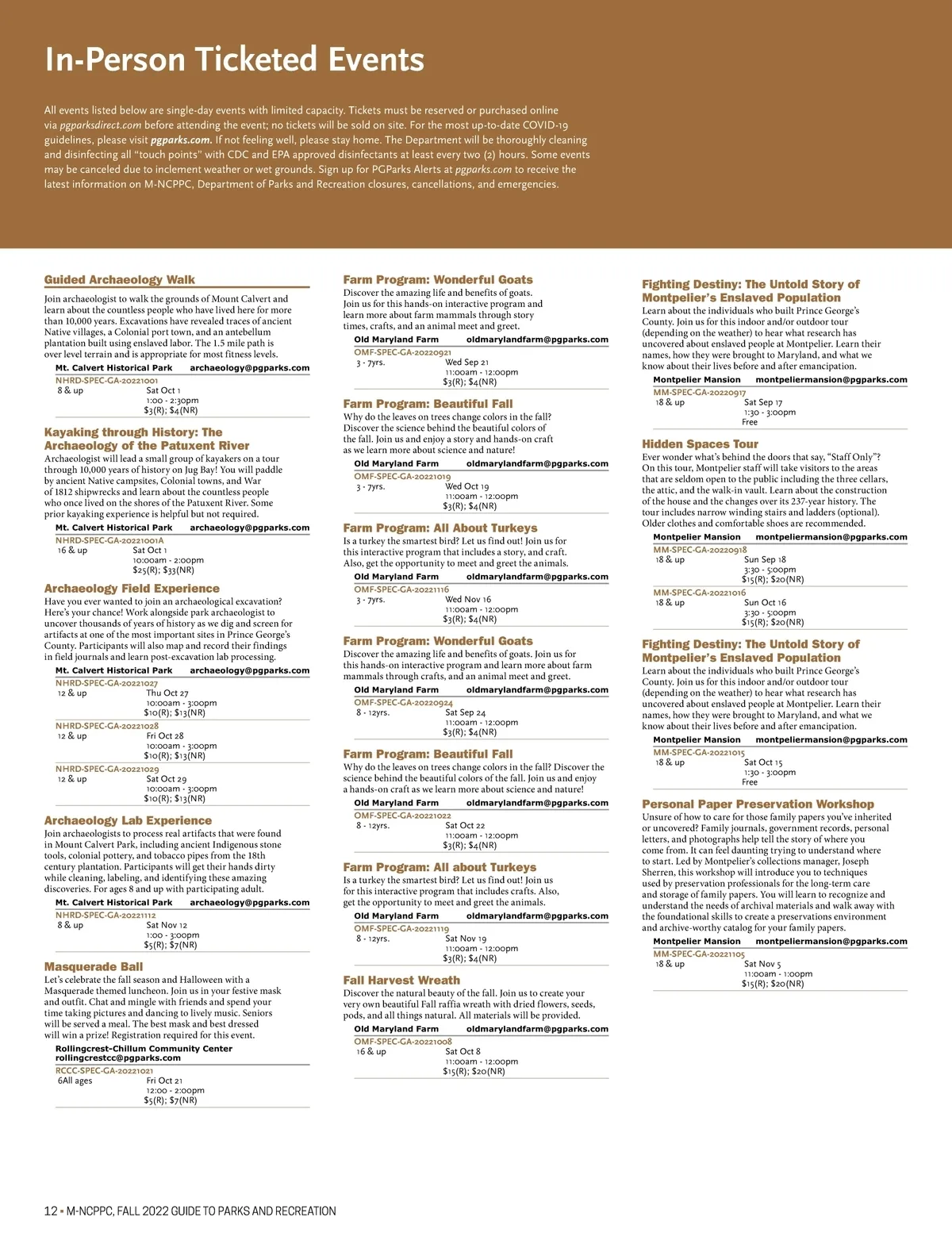 In-Person Ticketed Events

All events listed below are single-day events with limited capacity. Tickets must be reserved or purchased online via pgparksdirect.com before attending the event; no tickets will be sold on site. For the most up-to-date COVID-19 guidelines, please visit pgparks.com. If not feeling well, please stay home. The Department will be thoroughly cleaning and disinfecting all "touch points" with CDC and EPA approved disinfectants at least every two (2) hours. Some events may be canceled due to inclement weather or wet grounds. Sign up for PGParks Alerts at pgparks.com to receive the latest information on M-NCPPC, Department of Parks and Recreation closures, cancellations, and emergencies.

Guided Archaeology Walk
Join archaeologist to walk the grounds of Mount Calvert and learn about the countless people who have lived here for more than 10,000 years. Excavations have revealed traces of ancient Native villages, a Colonial port town, and an antebellum plantation built using enslaved labor. The 1.5 mile path is over level terrain and is appropriate for most fitness levels.
Mt. Calvert Historical Park archaeology@pgparks.com
NHRD-SPEC-GA-20221001
8 & up Sat Oct 1
1:00 - 2:30pm
$3(R); $4(NR)

Kayaking through History: The Archaeology of the Patuxent River
Archaeologist will lead a small group of kayakers on a tour through 10,000 years of history on Jug Bay! You will paddle by ancient Native campsites, Colonial towns, and War of 1812 shipwrecks and learn about the countless people who once lived on the shores of the Patuxent River. Some prior kayaking experience is helpful but not required.
Mt. Calvert Historical Park archaeology@pgparks.com
NHRD-SPEC-GA-20221001A
16 & up Sat Oct 1
10:00am - 2:00pm
$25(R); $33(NR)

Archaeology Field Experience
Have you ever wanted to join an archaeological excavation? Here's your chance! Work alongside park archaeologist to uncover thousands of years of history as we dig and screen for artifacts at one of the most important sites in Prince George's County. Participants will also map and record their findings in field journals and learn post-excavation lab processing.
Mt. Calvert Historical Park archaeology@pgparks.com
NHRD-SPEC-GA-20221027
12 & up Thu Oct 27
10:00am - 3:00pm
$10(R); $13(NR)
NHRD-SPEC-GA-20221028
12 & up Fri Oct 28
10:00am - 3:00pm
$10(R); $13(NR)
NHRD-SPEC-GA-20221029
12 & up Sat Oct 29
10:00am - 3:00pm
$10(R); $13(NR)

Archaeology Lab Experience
Join archaeologists to process real artifacts that were found in Mount Calvert Park, including ancient Indigenous stone tools, colonial pottery, and tobacco pipes from the 18th century plantation. Participants will get their hands dirty while cleaning, labeling, and identifying these amazing discoveries. For ages 8 and up with participating adult.
Mt. Calvert Historical Park archaeology@pgparks.com
NHRD-SPEC-GA-20221112
8 & up Sat Nov 12
1:00 - 3:00pm
$5(R); $7(NR)

Masquerade Ball
Let's celebrate the fall season and Halloween with a Masquerade themed luncheon. Join us in your festive mask and outfit. Chat and mingle with friends and spend your time taking pictures and dancing to lively music. Seniors will be served a meal. The best mask and best dressed will win a prize! Registration required for this event.
Rollingcrest-Chillum Community Center
rollingcrestcc@pgparks.com
RCCC-SPEC-GA-20221021
6All ages Fri Oct 21
12:00 - 2:00pm
$5(R); $7(NR)

Farm Program: Wonderful Goats
Discover the amazing life and benefits of goats. Join us for this hands-on interactive program and learn more about farm mammals through story times, crafts, and an animal meet and greet.
Old Maryland Farm oldmarylandfarm@pgparks.com
OMF-SPEC-GA-20220921
3 - 7yrs. Wed Sep 21
11:00am - 12:00pm
$3(R); $4(NR)

Farm Program: Beautiful Fall
Why do the leaves on trees change colors in the fall? Discover the science behind the beautiful colors of the fall. Join us and enjoy a story and hands-on craft as we learn more about science and nature!
Old Maryland Farm oldmarylandfarm@pgparks.com
OMF-SPEC-GA-20221019
3 - 7yrs. Wed Oct 19
11:00am - 12:00pm
$3(R); $4(NR)

Farm Program: All About Turkeys
Is a turkey the smartest bird? Let us find out! Join us for this interactive program that includes a story, and craft. Also, get the opportunity to meet and greet the animals.
Old Maryland Farm oldmarylandfarm@pgparks.com
OMF-SPEC-GA-20221116
3 - 7yrs. Wed Nov 16
11:00am - 12:00pm
$3(R); $4(NR)

Farm Program: Wonderful Goats
Discover the amazing life and benefits of goats. Join us for this hands-on interactive program and learn more about farm mammals through crafts, and an animal meet and greet.
Old Maryland Farm oldmarylandfarm@pgparks.com
OMF-SPEC-GA-20220924
8 - 12yrs. Sat Sep 24
11:00am - 12:00pm
$3(R); $4(NR)

Farm Program: Beautiful Fall
Why do the leaves on trees change colors in the fall? Discover the science behind the beautiful colors of the fall. Join us and enjoy a hands-on craft as we learn more about science and nature!
Old Maryland Farm oldmarylandfarm@pgparks.com
OMF-SPEC-GA-20221022
8 - 12yrs. Sat Oct 22
11:00am - 12:00pm
$3(R); $4(NR)

Farm Program: All about Turkeys
Is a turkey the smartest bird? Let us find out! Join us for this interactive program that includes crafts. Also, get the opportunity to meet and greet the animals.
Old Maryland Farm oldmarylandfarm@pgparks.com
OMF-SPEC-GA-20221119
8 - 12yrs. Sat Nov 19
11:00am - 12:00pm
$3(R); $4(NR)

Fall Harvest Wreath
Discover the natural beauty of the fall. Join us to create your very own beautiful Fall raffia wreath with dried flowers, seeds, pods, and all things natural. All materials will be provided.
Old Maryland Farm oldmarylandfarm@pgparks.com
OMF-SPEC-GA-20221008
16 & up Sat Oct 8
11:00am - 12:00pm
$15(R); $20(NR)

Fighting Destiny: The Untold Story of Montpelier's Enslaved Population
Learn about the individuals who built Prince George's County. Join us for this indoor and/or outdoor tour (depending on the weather) to hear what research has uncovered about enslaved people at Montpelier. Learn their names, how they were brought to Maryland, and what we know about their lives before and after emancipation.
Montpelier Mansion montpeliermansion@pgparks.com
MM-SPEC-GA-20220917
18 & up Sat Sep 17
1:30 - 3:00pm
Free

Hidden Spaces Tour
Ever wonder what's behind the doors that say, "Staff Only"? On this tour, Montpelier staff will take visitors to the areas that are seldom open to the public including the three cellars, the attic, and the walk-in vault. Learn about the construction of the house and the changes over its 237-year history. The tour includes narrow winding stairs and ladders (optional). Older clothes and comfortable shoes are recommended.
Montpelier Mansion montpeliermansion@pgparks.com
MM-SPEC-GA-20220918
18 & up Sun Sep 18
3:30 - 5:00pm
$15(R); $20(NR)
MM-SPEC-GA-20221016
18 & up Sun Oct 16
3:30 - 5:00pm
$15(R); $20(NR)

Fighting Destiny: The Untold Story of Montpelier's Enslaved Population
Learn about the individuals who built Prince George's County. Join us for this indoor and/or outdoor tour (depending on the weather) to hear what research has uncovered about enslaved people at Montpelier. Learn their names, how they were brought to Maryland, and what we know about their lives before and after emancipation.
Montpelier Mansion montpeliermansion@pgparks.com
MM-SPEC-GA-20221015
18 & up Sat Oct 15
1:30 - 3:00pm
Free

Personal Paper Preservation Workshop
Unsure of how to care for those family papers you've inherited or uncovered? Family journals, government records, personal letters, and photographs help tell the story of where you come from. It can feel daunting trying to understand where to start. Led by Montpelier's collections manager, Joseph Sherren, this workshop will introduce you to techniques used by preservation professionals for the long-term care and storage of family papers. You will learn to recognize and understand the needs of archival materials and walk away with the foundational skills to create a preservations environment and archive-worthy catalog for your family papers.
Montpelier Mansion montpeliermansion@pgparks.com
MM-SPEC-GA-20221105
18 & up Sat Nov 5
11:00am - 1:00pm
$15(R); $20(NR)

12 ▪ M-NCPPC, FALL 2022 GUIDE TO PARKS AND RECREATION